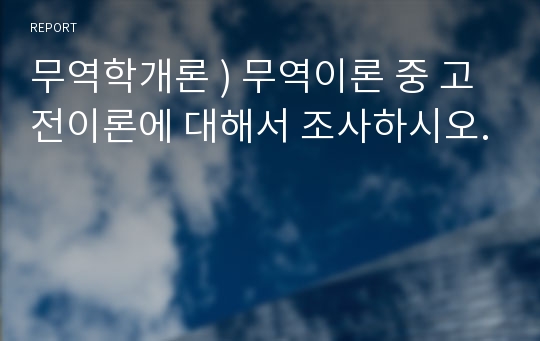 REPORT

무역학개론 ) 무역이론 중 고전이론에 대해서 조사하시오.